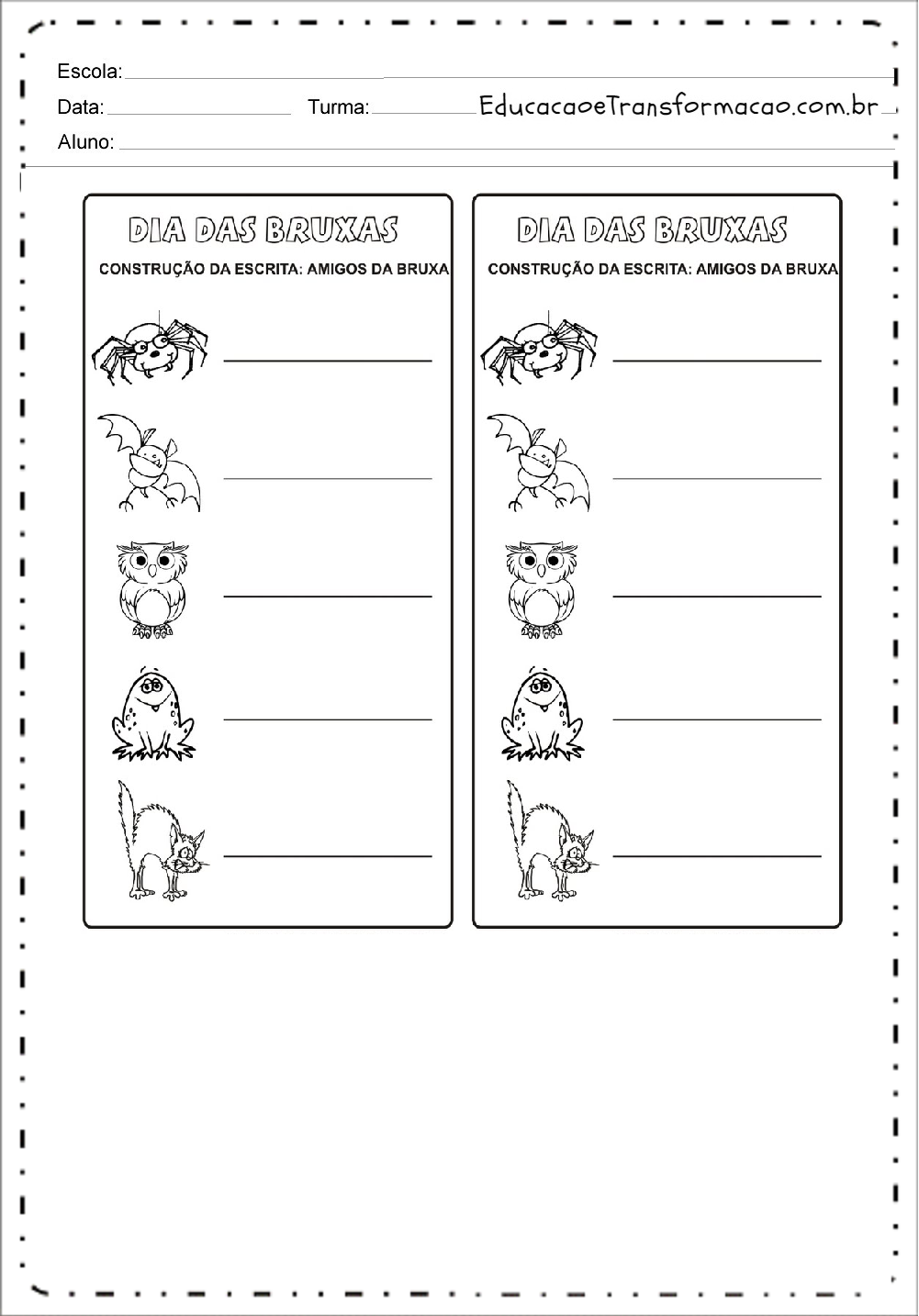 Escola:

Data: Turma: EducacaoeTransformacao.com.br

Aluno:

DIA DAS BRUXAS

CONSTRUÇÃO DA ESCRITA: AMIGOS DA BRUXA

DIA DAS BRUXAS

CONSTRUÇÃO DA ESCRITA: AMIGOS DA BRUXA